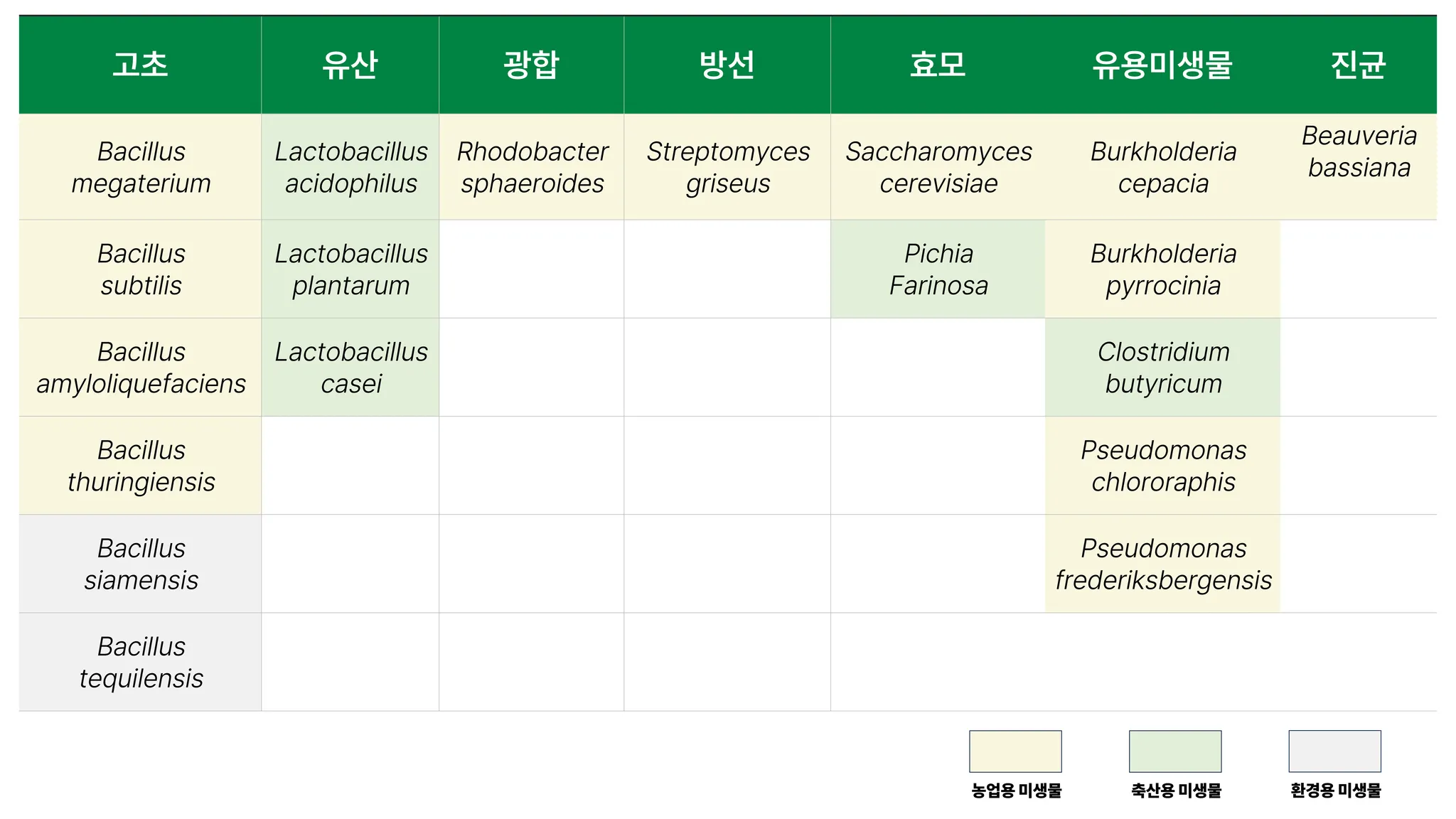 | 고초 | 유산 | 광합 | 방선 | 효모 | 유용미생물 | 진균 |
|---|---|---|---|---|---|---|
| Bacillus megaterium | Lactobacillus acidophilus | Rhodobacter sphaeroides | Streptomyces griseus | Saccharomyces cerevisiae | Burkholderia cepacia | Beauveria bassiana |
| Bacillus subtilis | Lactobacillus plantarum | | | Pichia Farinosa | Burkholderia pyrrocinia | |
| Bacillus amyloliquefaciens | Lactobacillus casei | | | | Clostridium butyricum | |
| Bacillus thuringiensis | | | | | Pseudomonas chlororaphis | |
| Bacillus siamensis | | | | | Pseudomonas frederiksbergensis | |
| Bacillus tequilensis | | | | | | |

농업용 미생물

축산용 미생물

환경용 미생물